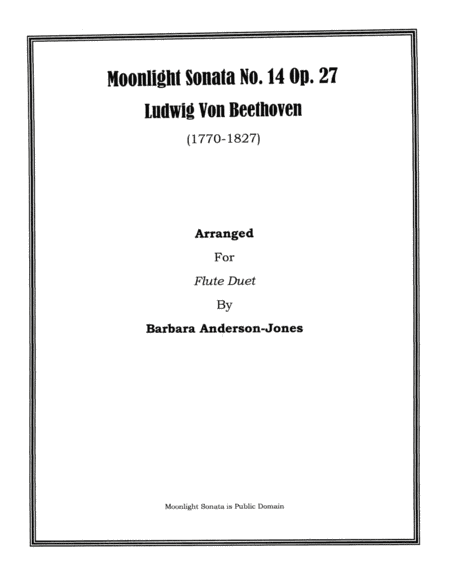 Moonlight Sonata No. 14 Op. 27

Ludwig Von Beethoven

(1770-1827)

Arranged

For

Flute Duet

By

Barbara Anderson-Jones

Moonlight Sonata is Public Domain